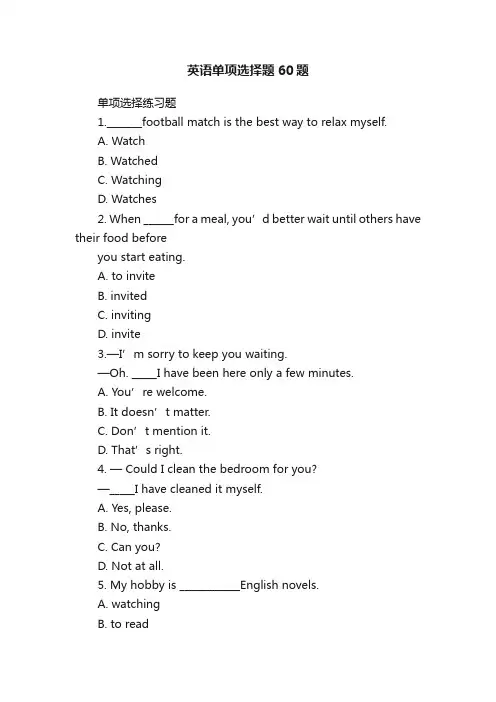 英语单项选择题60题

单项选择练习题

1.______football match is the best way to relax myself.

A. Watch

B. Watched

C. Watching

D. Watches

2. When _____for a meal, you’d better wait until others have their food before you start eating.

A. to invite

B. invited

C. inviting

D. invite

3.—I’m sorry to keep you waiting.

—Oh. ____I have been here only a few minutes.

A. You’re welcome.

B. It doesn’t matter.

C. Don’t mention it.

D. That’s right.

4. — Could I clean the bedroom for you?

—____I have cleaned it myself.

A. Yes, please.

B. No, thanks.

C. Can you?

D. Not at all.

5. My hobby is __________English novels.

A. watching

B. to read